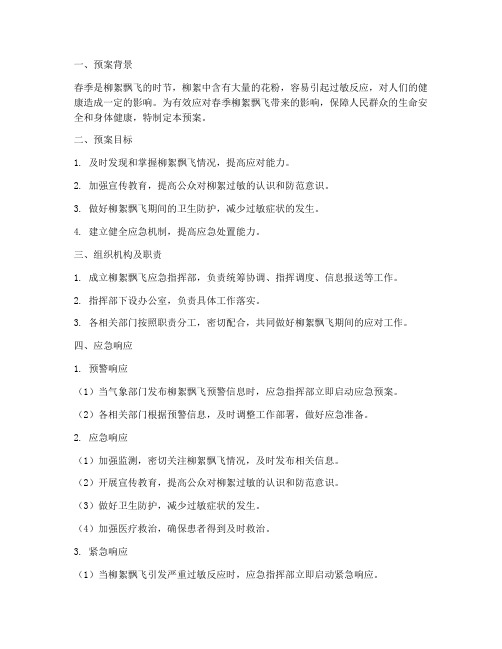 一、预案背景

春季是柳絮飘飞的时节，柳絮中含有大量的花粉，容易引起过敏反应，对人们的健康造成一定的影响。为有效应对春季柳絮飘飞带来的影响，保障人民群众的生命安全和身体健康，特制定本预案。

二、预案目标

1. 及时发现和掌握柳絮飘飞情况，提高应对能力。

2. 加强宣传教育，提高公众对柳絮过敏的认识和防范意识。

3. 做好柳絮飘飞期间的卫生防护，减少过敏症状的发生。

4. 建立健全应急机制，提高应急处置能力。

三、组织机构及职责

1. 成立柳絮飘飞应急指挥部，负责统筹协调、指挥调度、信息报送等工作。

2. 指挥部下设办公室，负责具体工作落实。

3. 各相关部门按照职责分工，密切配合，共同做好柳絮飘飞期间的应对工作。

四、应急响应

1. 预警响应

（1）当气象部门发布柳絮飘飞预警信息时，应急指挥部立即启动应急预案。

（2）各相关部门根据预警信息，及时调整工作部署，做好应急准备。

2. 应急响应

（1）加强监测，密切关注柳絮飘飞情况，及时发布相关信息。

（2）开展宣传教育，提高公众对柳絮过敏的认识和防范意识。

（3）做好卫生防护，减少过敏症状的发生。

（4）加强医疗救治，确保患者得到及时救治。

3. 紧急响应

（1）当柳絮飘飞引发严重过敏反应时，应急指挥部立即启动紧急响应。